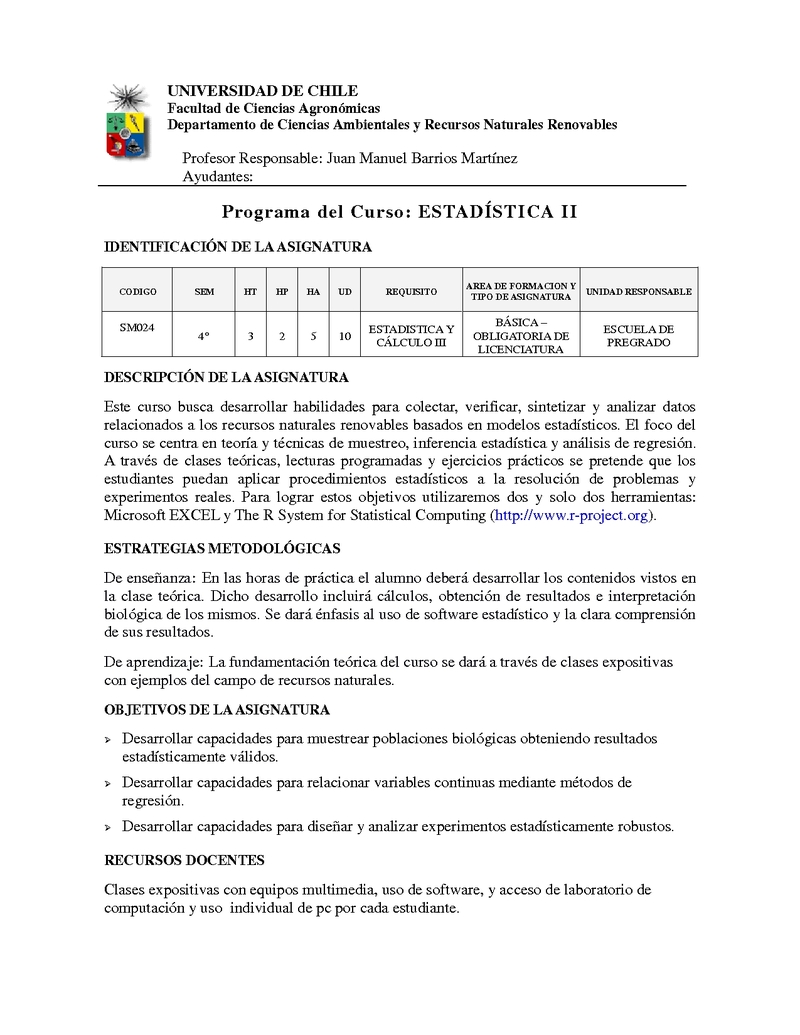 UNIVERSIDAD DE CHILE
Facultad de Ciencias Agronómicas
Departamento de Ciencias Ambientales y Recursos Naturales Renovables

Profesor Responsable: Juan Manuel Barrios Martínez
Ayudantes:

Programa del Curso: ESTADÍSTICA II

IDENTIFICACIÓN DE LA ASIGNATURA

| CODIGO | SEM | HT | HP | HA | UD | REQUISITO | AREA DE FORMACION Y TIPO DE ASIGNATURA | UNIDAD RESPONSABLE |
|---|---|---|---|---|---|---|---|---|
| SM024 | 4° | 3 | 2 | 5 | 10 | ESTADISTICA Y CÁLCULO III | BÁSICA – OBLIGATORIA DE LICENCIATURA | ESCUELA DE PREGRADO |

DESCRIPCIÓN DE LA ASIGNATURA

Este curso busca desarrollar habilidades para colectar, verificar, sintetizar y analizar datos relacionados a los recursos naturales renovables basados en modelos estadísticos. El foco del curso se centra en teoría y técnicas de muestreo, inferencia estadística y análisis de regresión. A través de clases teóricas, lecturas programadas y ejercicios prácticos se pretende que los estudiantes puedan aplicar procedimientos estadísticos a la resolución de problemas y experimentos reales. Para lograr estos objetivos utilizaremos dos y solo dos herramientas: Microsoft EXCEL y The R System for Statistical Computing (http://www.r-project.org).

ESTRATEGIAS METODOLÓGICAS

De enseñanza: En las horas de práctica el alumno deberá desarrollar los contenidos vistos en la clase teórica. Dicho desarrollo incluirá cálculos, obtención de resultados e interpretación biológica de los mismos. Se dará énfasis al uso de software estadístico y la clara comprensión de sus resultados.

De aprendizaje: La fundamentación teórica del curso se dará a través de clases expositivas con ejemplos del campo de recursos naturales.

OBJETIVOS DE LA ASIGNATURA

➢ Desarrollar capacidades para muestrear poblaciones biológicas obteniendo resultados estadísticamente válidos.
➢ Desarrollar capacidades para relacionar variables continuas mediante métodos de regresión.
➢ Desarrollar capacidades para diseñar y analizar experimentos estadísticamente robustos.

RECURSOS DOCENTES

Clases expositivas con equipos multimedia, uso de software, y acceso de laboratorio de computación y uso individual de pc por cada estudiante.